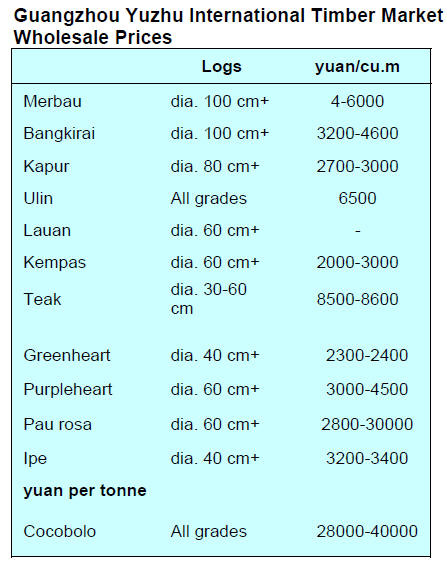 Guangzhou Yuzhu International Timber Market Wholesale Prices

| | Logs | yuan/cu.m |
|---|---|---|
| Merbau | dia. 100 cm+ | 4-6000 |
| Bangkirai | dia. 100 cm+ | 3200-4600 |
| Kapur | dia. 80 cm+ | 2700-3000 |
| Ulin | All grades | 6500 |
| Lauan | dia. 60 cm+ | - |
| Kempas | dia. 60 cm+ | 2000-3000 |
| Teak | dia. 30-60 cm | 8500-8600 |
| Greenheart | dia. 40 cm+ | 2300-2400 |
| Purpleheart | dia. 60 cm+ | 3000-4500 |
| Pau rosa | dia. 60 cm+ | 2800-30000 |
| Ipe | dia. 40 cm+ | 3200-3400 |
| **yuan per tonne** | | |
| Cocobolo | All grades | 28000-40000 |